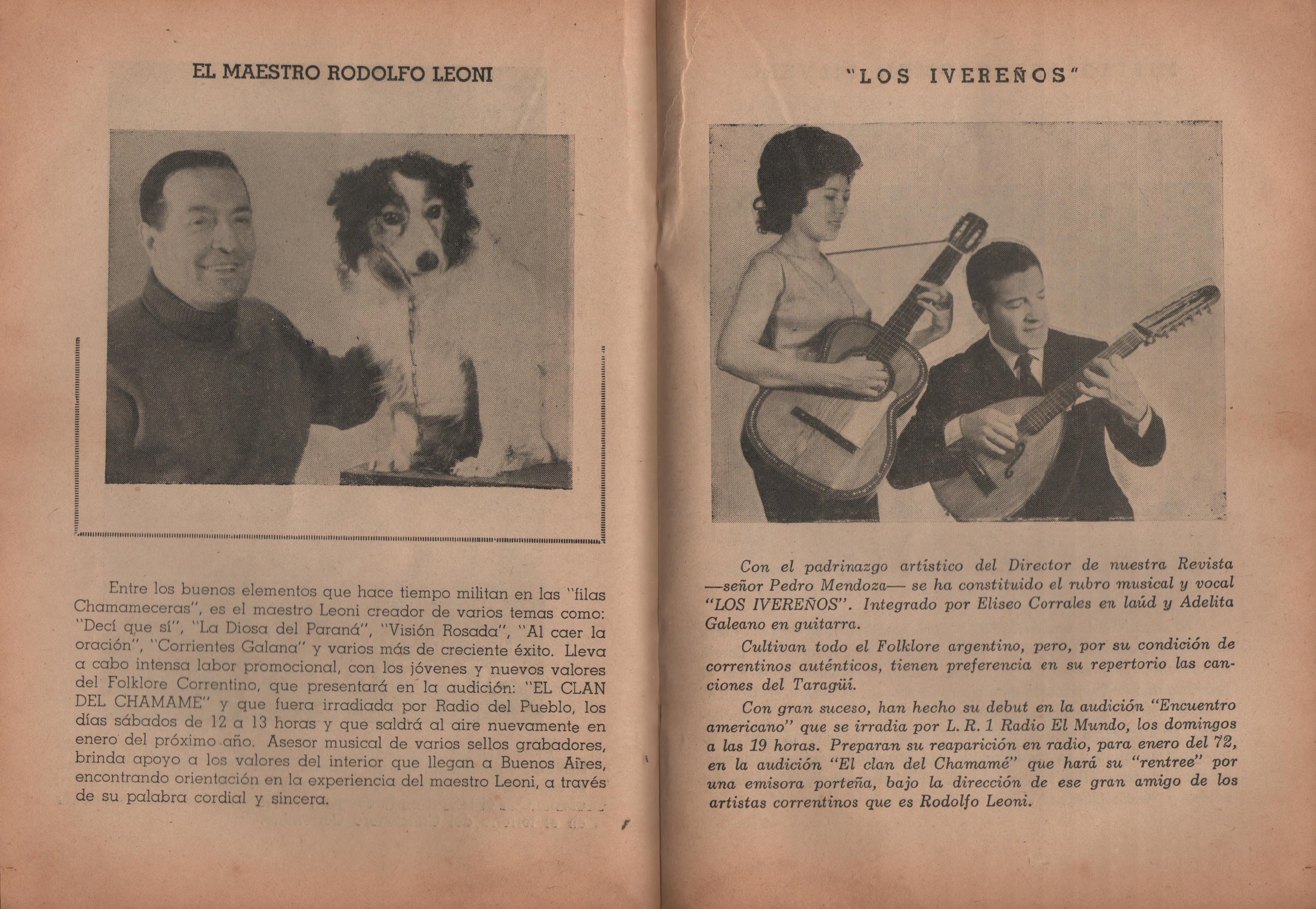 EL MAESTRO RODOLFO LEONI

Entre los buenos elementos que hace tiempo militan en las "filas Chamameceras", es el maestro Leoni creador de varios temas como: "Decí que sí", "La Diosa del Paraná", "Visión Rosada", "Al caer la oración", "Corrientes Galana" y varios más de creciente éxito. Lleva a cabo intensa labor promocional, con los jóvenes y nuevos valores del Folklore Correntino, que presentará en la audición: "EL CLAN DEL CHAMAME" y que fuera irradiada por Radio del Pueblo, los días sábados de 12 a 13 horas y que saldrá al aire nuevamente en enero del próximo año. Asesor musical de varios sellos grabadores, brinda apoyo a los valores del interior que llegan a Buenos Aires, encontrando orientación en la experiencia del maestro Leoni, a través de su palabra cordial y sincera.

"LOS IVEREÑOS"

Con el padrinazgo artístico del Director de nuestra Revista —señor Pedro Mendoza— se ha constituido el rubro musical y vocal "LOS IVEREÑOS". Integrado por Eliseo Corrales en laúd y Adelita Galeano en guitarra.

Cultivan todo el Folklore argentino, pero, por su condición de correntinos auténticos, tienen preferencia en su repertorio las canciones del Taragüí.

Con gran suceso, han hecho su debut en la audición "Encuentro americano" que se irradia por L. R. 1 Radio El Mundo, los domingos a las 19 horas. Preparan su reaparición en radio, para enero del 72, en la audición "El clan del Chamamé" que hará su "rentree" por una emisora porteña, bajo la dirección de ese gran amigo de los artistas correntinos que es Rodolfo Leoni.